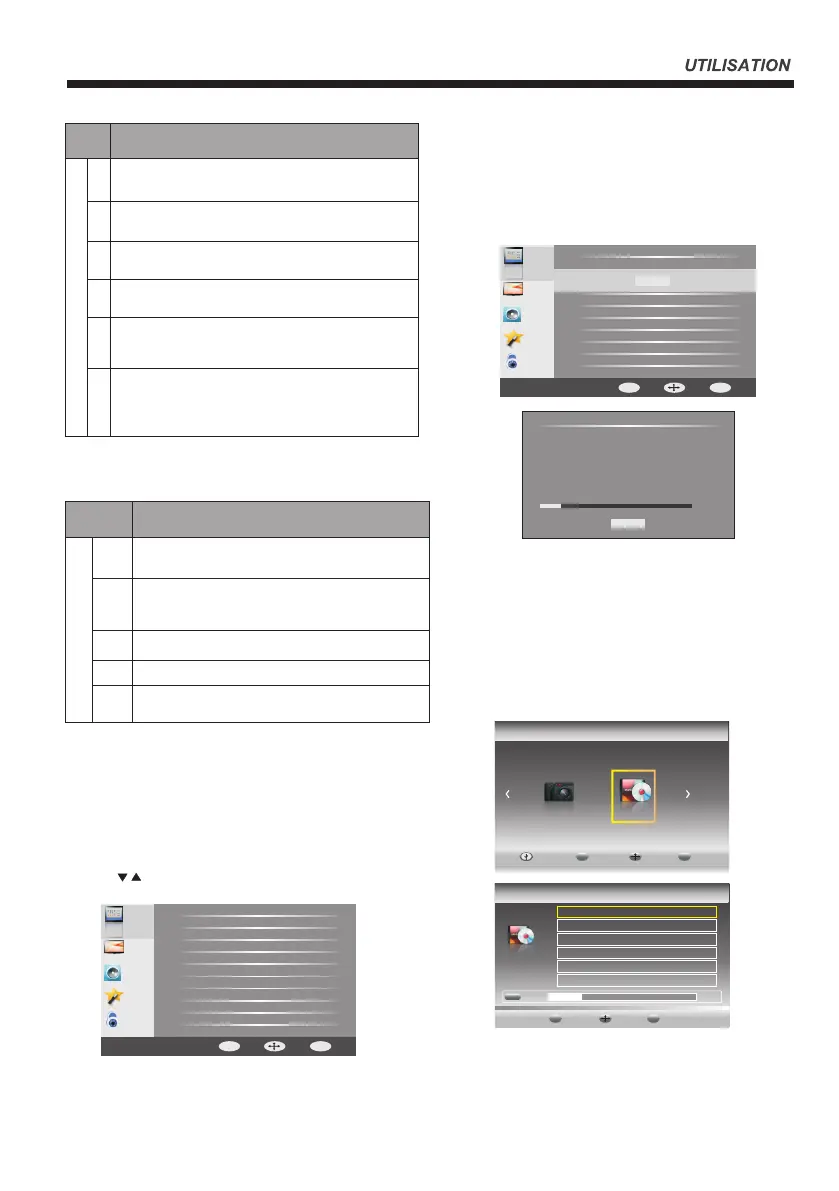 UTILISATION